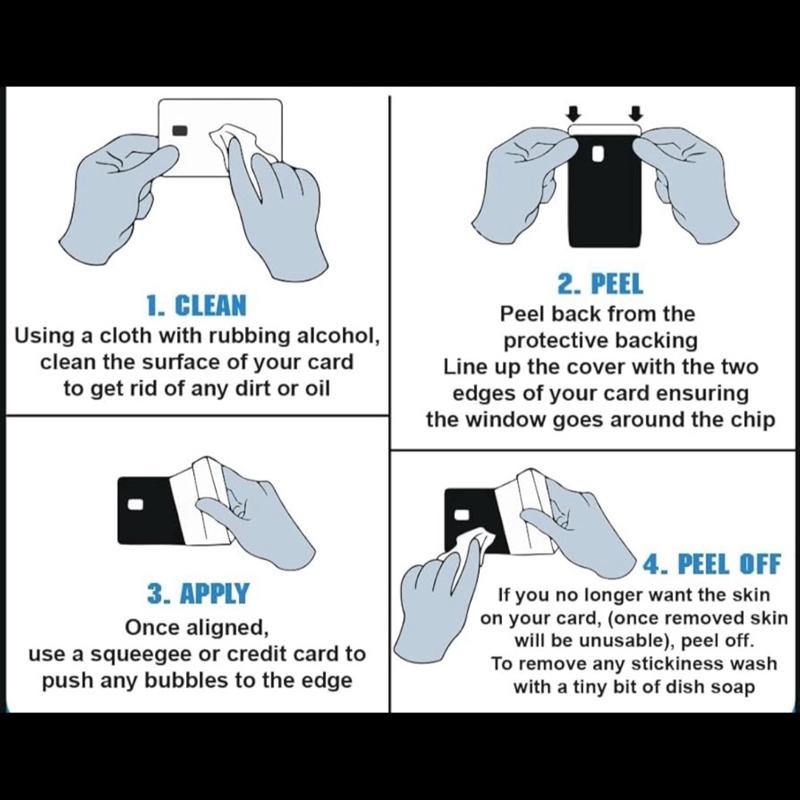 1. CLEAN
Using a cloth with rubbing alcohol, clean the surface of your card to get rid of any dirt or oil

2. PEEL
Peel back from the protective backing
Line up the cover with the two edges of your card ensuring the window goes around the chip

3. APPLY
Once aligned, use a squeegee or credit card to push any bubbles to the edge

4. PEEL OFF
If you no longer want the skin on your card, (once removed skin will be unusable), peel off.
To remove any stickiness wash with a tiny bit of dish soap